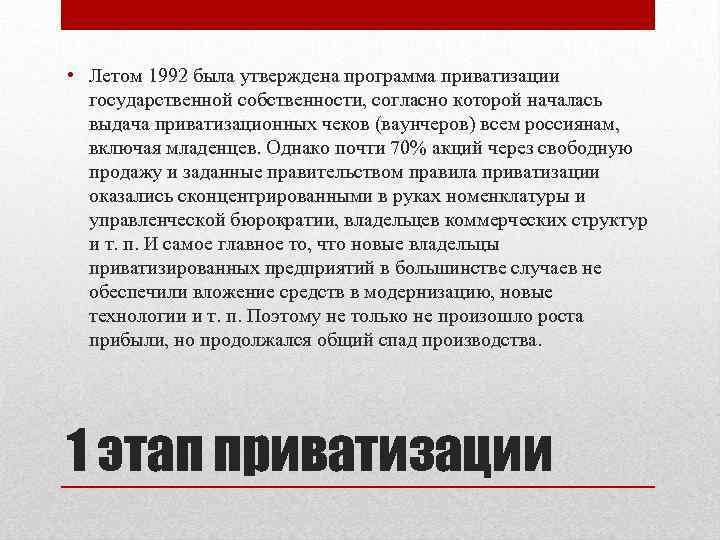 • Летом 1992 была утверждена программа приватизации государственной собственности, согласно которой началась выдача приватизационных чеков (ваунчеров) всем россиянам, включая младенцев. Однако почти 70% акций через свободную продажу и заданные правительством правила приватизации оказались сконцентрированными в руках номенклатуры и управленческой бюрократии, владельцев коммерческих структур и т. п. И самое главное то, что новые владельцы приватизированных предприятий в большинстве случаев не обеспечили вложение средств в модернизацию, новые технологии и т. п. Поэтому не только не произошло роста прибыли, но продолжался общий спад производства.

1 этап приватизации